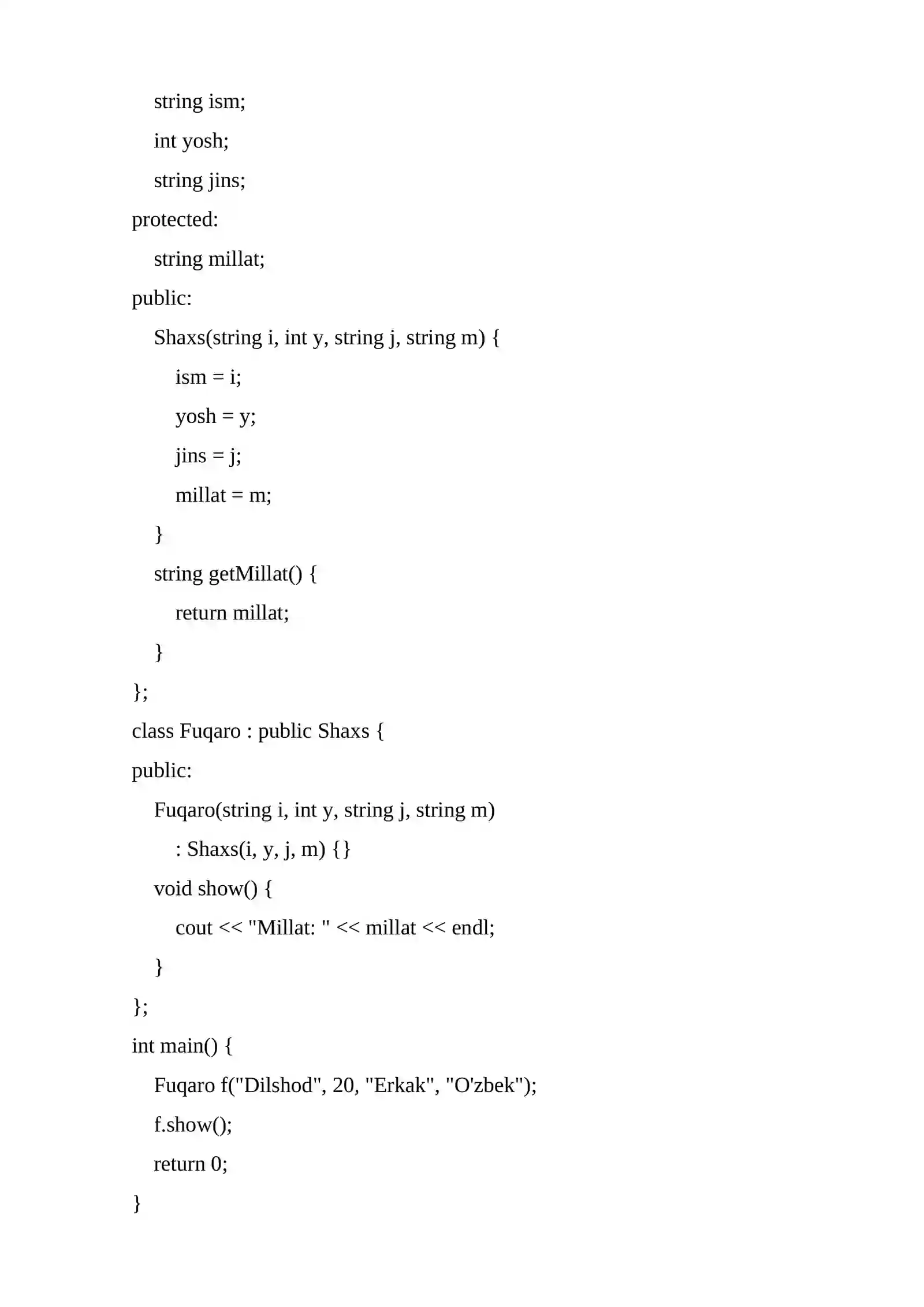 string ism;
    int yosh;
    string jins;
protected:
    string millat;
public:
    Shaxs(string i, int y, string j, string m) {
        ism = i;
        yosh = y;
        jins = j;
        millat = m;
    }
    string getMillat() {
        return millat;
    }
};
class Fuqaro : public Shaxs {
public:
    Fuqaro(string i, int y, string j, string m)
        : Shaxs(i, y, j, m) {}
    void show() {
        cout << "Millat: " << millat << endl;
    }
};
int main() {
    Fuqaro f("Dilshod", 20, "Erkak", "O'zbek");
    f.show();
    return 0;
}